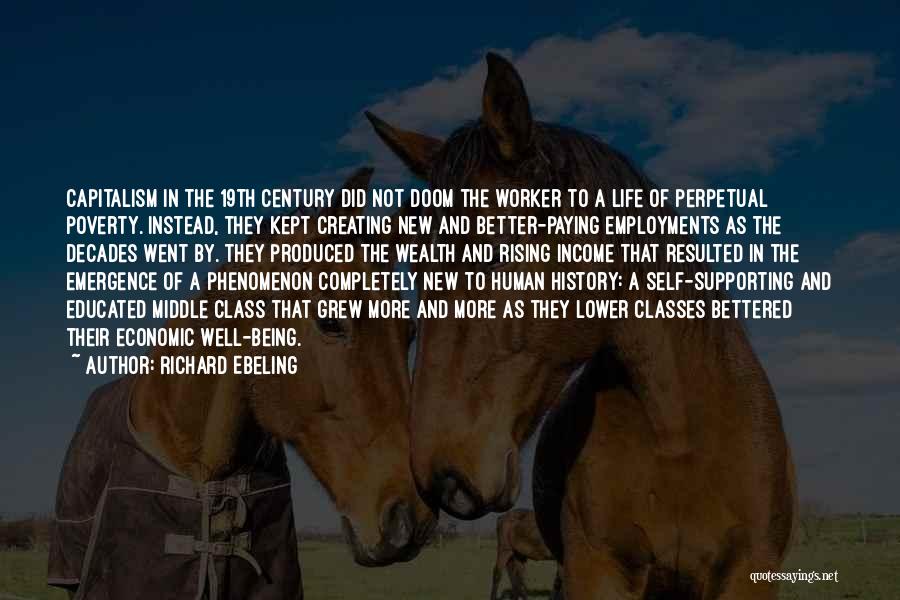 CAPITALISM IN THE 19TH CENTURY DID NOT DOOM THE WORKER TO A LIFE OF PERPETUAL POVERTY. INSTEAD, THEY KEPT CREATING NEW AND BETTER-PAYING EMPLOYMENTS AS THE DECADES WENT BY. THEY PRODUCED THE WEALTH AND RISING INCOME THAT RESULTED IN THE EMERGENCE OF A PHENOMENON COMPLETELY NEW TO HUMAN HISTORY: A SELF-SUPPORTING AND EDUCATED MIDDLE CLASS THAT GREW MORE AND MORE AS THEY LOWER CLASSES BETTERED THEIR ECONOMIC WELL-BEING.
~ AUTHOR: RICHARD EBELING

quotessayings.net